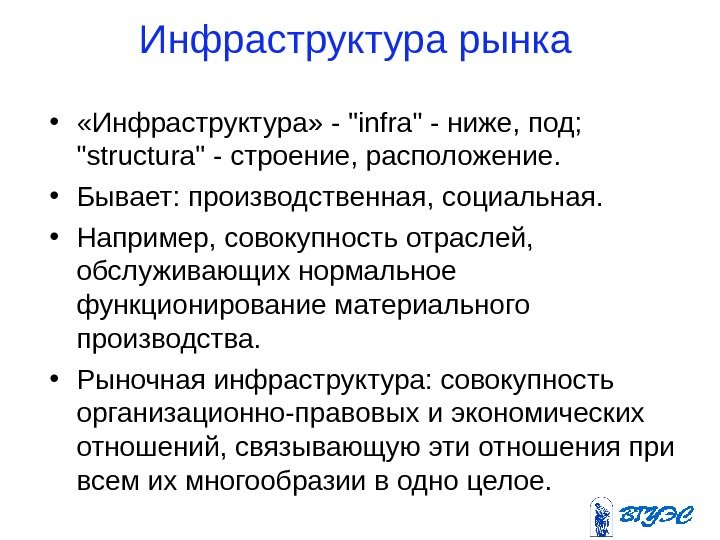 Инфраструктура рынка

• «Инфраструктура» - "infra" - ниже, под; "structura" - строение, расположение.

• Бывает: производственная, социальная.

• Например, совокупность отраслей, обслуживающих нормальное функционирование материального производства.

• Рыночная инфраструктура: совокупность организационно-правовых и экономических отношений, связывающую эти отношения при всем их многообразии в одно целое.

ВГУЭС